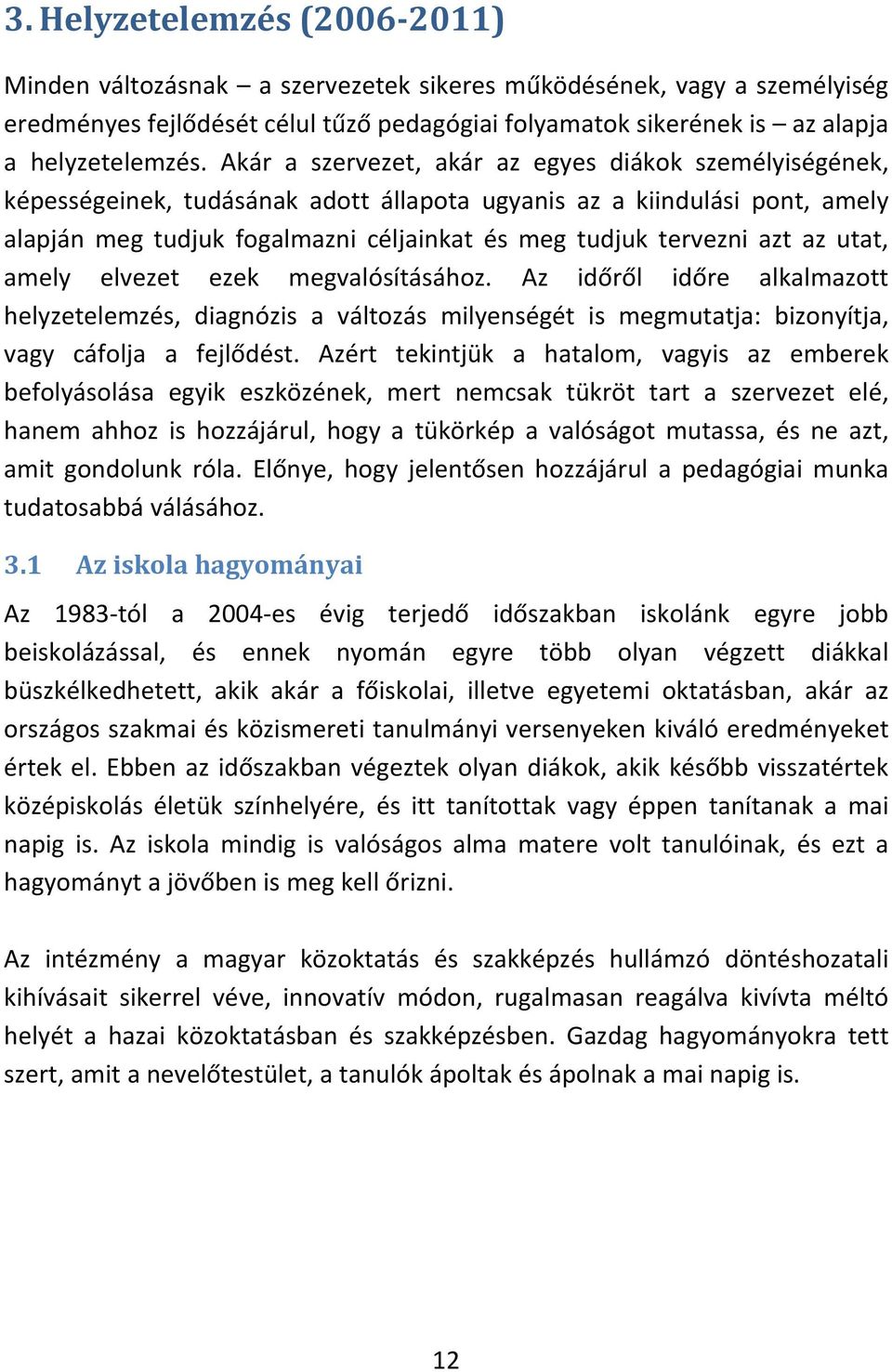 3. Helyzetelemzés (2006-2011)

Minden változásnak – a szervezetek sikeres működésének, vagy a személyiség eredményes fejlődését célul tűző pedagógiai folyamatok sikerének is – az alapja a helyzetelemzés. Akár a szervezet, akár az egyes diákok személyiségének, képességeinek, tudásának adott állapota ugyanis az a kiindulási pont, amely alapján meg tudjuk fogalmazni céljainkat és meg tudjuk tervezni azt az utat, amely elvezet ezek megvalósításához. Az időről időre alkalmazott helyzetelemzés, diagnózis a változás milyenségét is megmutatja: bizonyítja, vagy cáfolja a fejlődést. Azért tekintjük a hatalom, vagyis az emberek befolyásolása egyik eszközének, mert nemcsak tükröt tart a szervezet elé, hanem ahhoz is hozzájárul, hogy a tükörkép a valóságot mutassa, és ne azt, amit gondolunk róla. Előnye, hogy jelentősen hozzájárul a pedagógiai munka tudatosabbá válásához.

3.1 Az iskola hagyományai

Az 1983-tól a 2004-es évig terjedő időszakban iskolánk egyre jobb beiskolázással, és ennek nyomán egyre több olyan végzett diákkal büszkélkedhetett, akik akár a főiskolai, illetve egyetemi oktatásban, akár az országos szakmai és közismereti tanulmányi versenyeken kiváló eredményeket értek el. Ebben az időszakban végeztek olyan diákok, akik később visszatértek középiskolás életük színhelyére, és itt tanítottak vagy éppen tanítanak a mai napig is. Az iskola mindig is valóságos alma matere volt tanulóinak, és ezt a hagyományt a jövőben is meg kell őrizni.

Az intézmény a magyar közoktatás és szakképzés hullámzó döntéshozatali kihívásait sikerrel véve, innovatív módon, rugalmasan reagálva kivívta méltó helyét a hazai közoktatásban és szakképzésben. Gazdag hagyományokra tett szert, amit a nevelőtestület, a tanulók ápoltak és ápolnak a mai napig is.

12